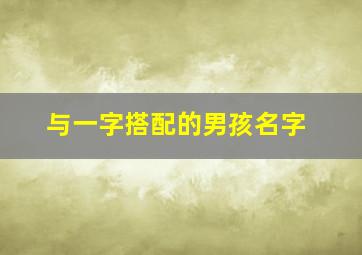 与一字搭配的男孩名字